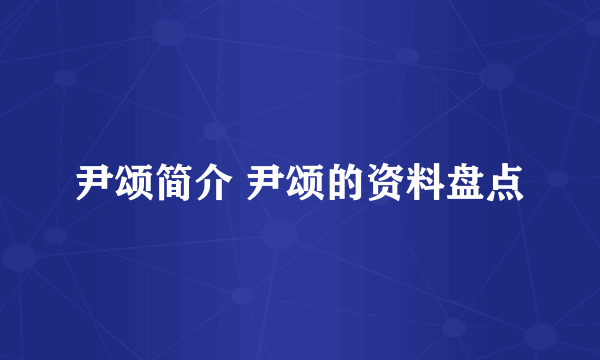 尹颂简介 尹颂的资料盘点